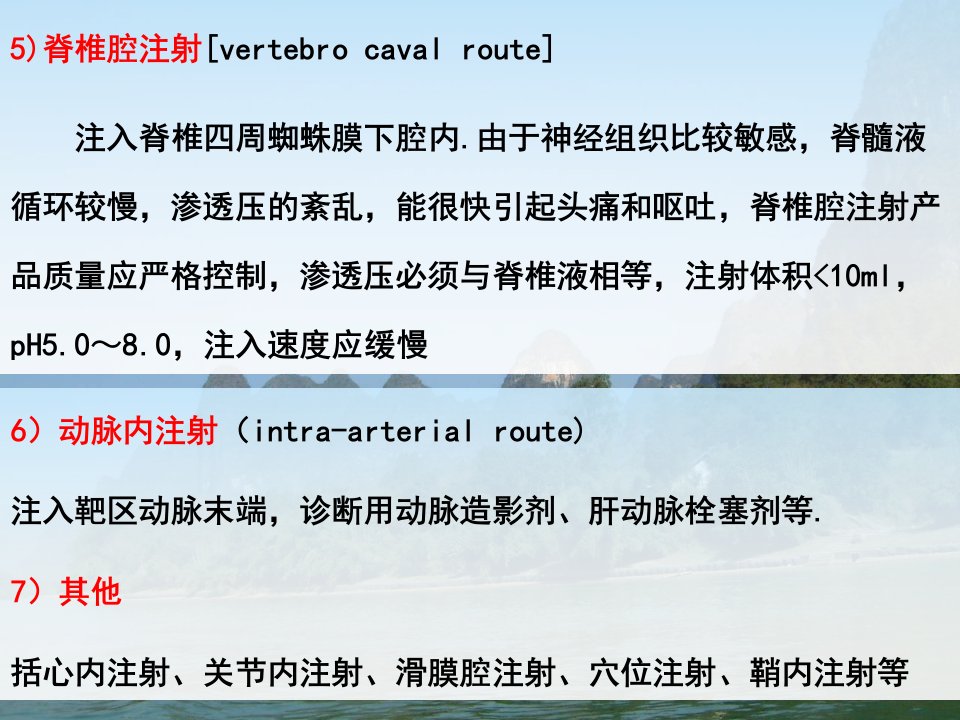 5)脊椎腔注射[vertebro caval route]

注入脊椎四周蜘蛛膜下腔内.由于神经组织比较敏感，脊髓液循环较慢，渗透压的紊乱，能很快引起头痛和呕吐，脊椎腔注射产品质量应严格控制，渗透压必须与脊椎液相等，注射体积<10ml，pH5.0～8.0，注入速度应缓慢

6）动脉内注射（intra-arterial route）

注入靶区动脉末端，诊断用动脉造影剂、肝动脉栓塞剂等.

7）其他

括心内注射、关节内注射、滑膜腔注射、穴位注射、鞘内注射等